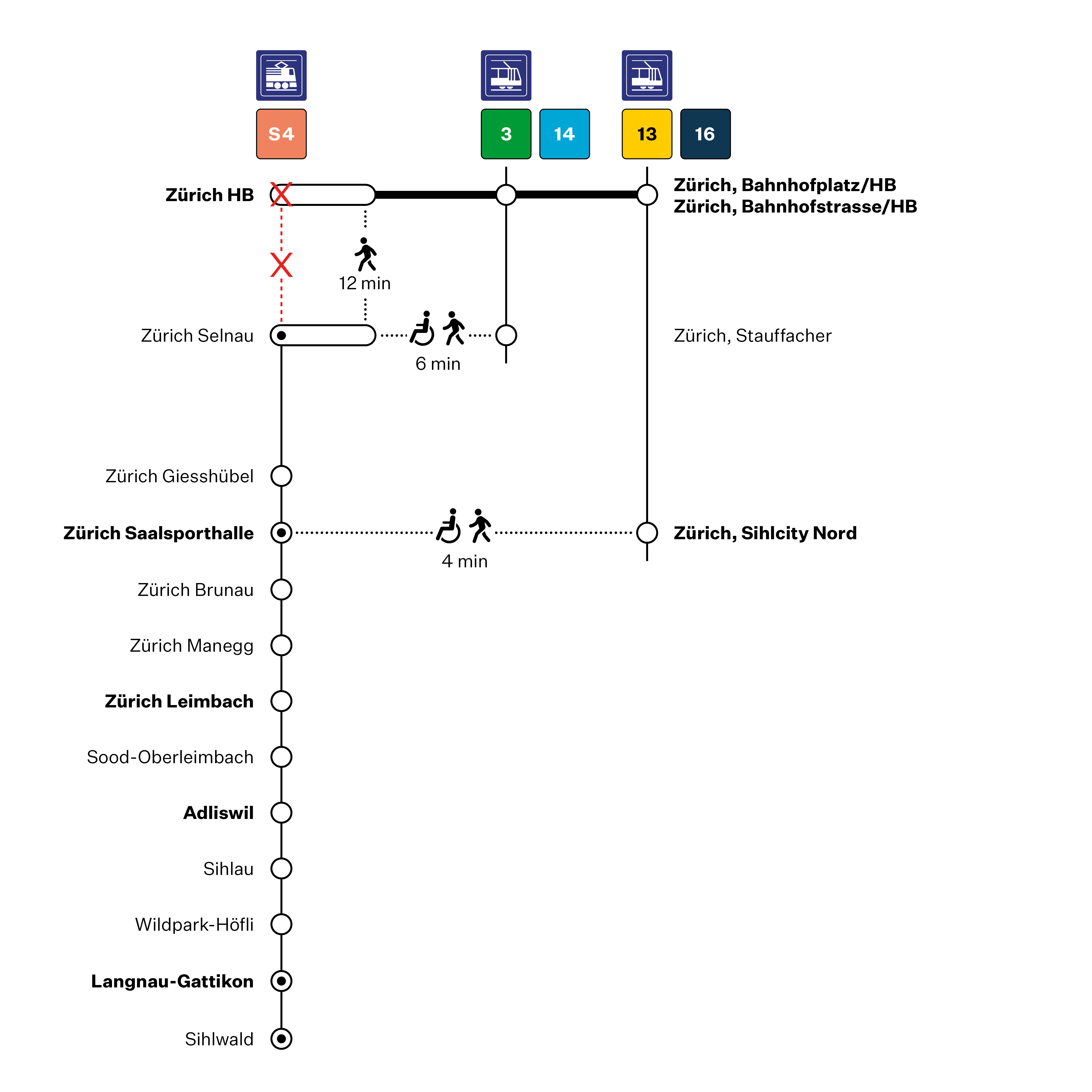 S4

3 14

13 16

Zürich HB

Zürich, Bahnhofplatz/HB
Zürich, Bahnhofstrasse/HB

12 min

Zürich Selnau

6 min

Zürich, Stauffacher

Zürich Giesshübel

Zürich Saalsporthalle

4 min

Zürich, Sihlcity Nord

Zürich Brunau

Zürich Manegg

Zürich Leimbach

Sood-Oberleimbach

Adliswil

Sihlau

Wildpark-Höfli

Langnau-Gattikon

Sihlwald